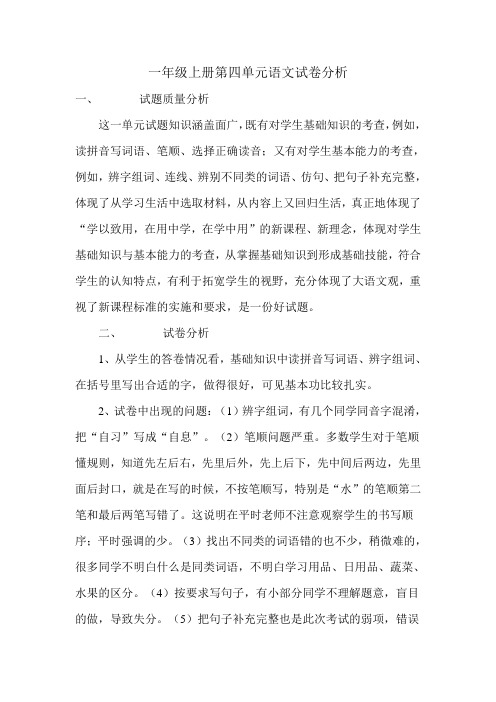 一年级上册第四单元语文试卷分析

一、　　试题质量分析

这一单元试题知识涵盖面广，既有对学生基础知识的考查，例如，读拼音写词语、笔顺、选择正确读音；又有对学生基本能力的考查，例如，辨字组词、连线、辨别不同类的词语、仿句、把句子补充完整，体现了从学习生活中选取材料，从内容上又回归生活，真正地体现了“学以致用，在用中学，在学中用”的新课程、新理念，体现对学生基础知识与基本能力的考查，从掌握基础知识到形成基础技能，符合学生的认知特点，有利于拓宽学生的视野，充分体现了大语文观，重视了新课程标准的实施和要求，是一份好试题。

二、　　试卷分析

1、从学生的答卷情况看，基础知识中读拼音写词语、辨字组词、在括号里写出合适的字，做得很好，可见基本功比较扎实。

2、试卷中出现的问题：（1）辨字组词，有几个同学同音字混淆，把“自习”写成“自息”。（2）笔顺问题严重。多数学生对于笔顺懂规则，知道先左后右，先里后外，先上后下，先中间后两边，先里面后封口，就是在写的时候，不按笔顺写，特别是“水”的笔顺第二笔和最后两笔写错了。这说明在平时老师不注意观察学生的书写顺序；平时强调的少。（3）找出不同类的词语错的也不少，稍微难的，很多同学不明白什么是同类词语，不明白学习用品、日用品、蔬菜、水果的区分。（4）按要求写句子，有小部分同学不理解题意，盲目的做，导致失分。（5）把句子补充完整也是此次考试的弱项，错误